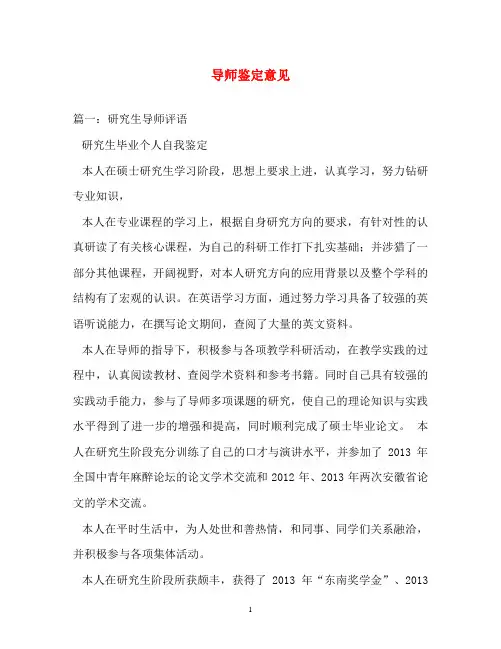 导师鉴定意见

篇一：研究生导师评语

研究生毕业个人自我鉴定

本人在硕士研究生学习阶段，思想上要求上进，认真学习，努力钻研专业知识，

本人在专业课程的学习上，根据自身研究方向的要求，有针对性的认真研读了有关核心课程，为自己的科研工作打下扎实基础；并涉猎了一部分其他课程，开阔视野，对本人研究方向的应用背景以及整个学科的结构有了宏观的认识。在英语学习方面，通过努力学习具备了较强的英语听说能力，在撰写论文期间，查阅了大量的英文资料。

本人在导师的指导下，积极参与各项教学科研活动，在教学实践的过程中，认真阅读教材、查阅学术资料和参考书籍。同时自己具有较强的实践动手能力，参与了导师多项课题的研究，使自己的理论知识与实践水平得到了进一步的增强和提高，同时顺利完成了硕士毕业论文。 本人在研究生阶段充分训练了自己的口才与演讲水平，并参加了 2013 年全国中青年麻醉论坛的论文学术交流和 2012 年、2013 年两次安徽省论文的学术交流。

本人在平时生活中，为人处世和善热情，和同事、同学们关系融洽，并积极参与各项集体活动。

本人在研究生阶段所获颇丰，获得了 2013 年“东南奖学金”、2013

1